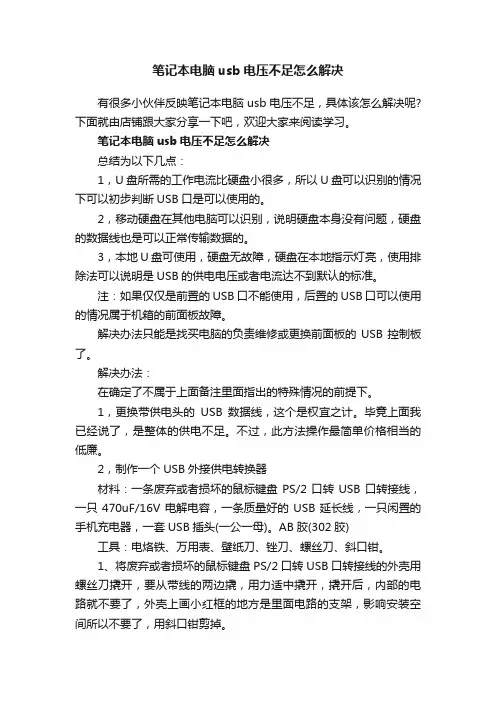 笔记本电脑 usb 电压不足怎么解决

有很多小伙伴反映笔记本电脑 usb 电压不足，具体该怎么解决呢？下面就由店铺跟大家分享一下吧，欢迎大家来阅读学习。

笔记本电脑 usb 电压不足怎么解决

总结为以下几点：

1，U 盘所需的工作电流比硬盘小很多，所以 U 盘可以识别的情况下可以初步判断 USB 口是可以使用的。

2，移动硬盘在其他电脑可以识别，说明硬盘本身没有问题，硬盘的数据线也是可以正常传输数据的。

3，本地 U 盘可使用，硬盘无故障，硬盘在本地指示灯亮，使用排除法可以说明是 USB 的供电电压或者电流达不到默认的标准。

注：如果仅仅是前置的 USB 口不能使用，后置的 USB 口可以使用的情况属于机箱的前面板故障。

解决办法只能是找买电脑的负责维修或更换前面板的 USB 控制板了。

解决办法：

在确定了不属于上面备注里面指出的特殊情况的前提下。

1，更换带供电头的 USB 数据线，这个是权宜之计。毕竟上面我已经说了，是整体的供电不足。不过，此方法操作最简单价格相当的低廉。

2，制作一个 USB 外接供电转换器

材料：一条废弃或者损坏的鼠标键盘 PS/2 口转 USB 口转接线，一只 470uF/16V 电解电容，一条质量好的 USB 延长线，一只闲置的手机充电器，一套 USB 插头(一公一母)。AB 胶(302 胶)

工具：电烙铁、万用表、壁纸刀、锉刀、螺丝刀、斜口钳。

1、将废弃或者损坏的鼠标键盘 PS/2 口转 USB 口转接线的外壳用螺丝刀撬开，要从带线的两边撬，用力适中撬开，撬开后，内部的电路就不要了，外壳上画小红框的地方是里面电路的支架，影响安装空间所以不要了，用斜口钳剪掉。